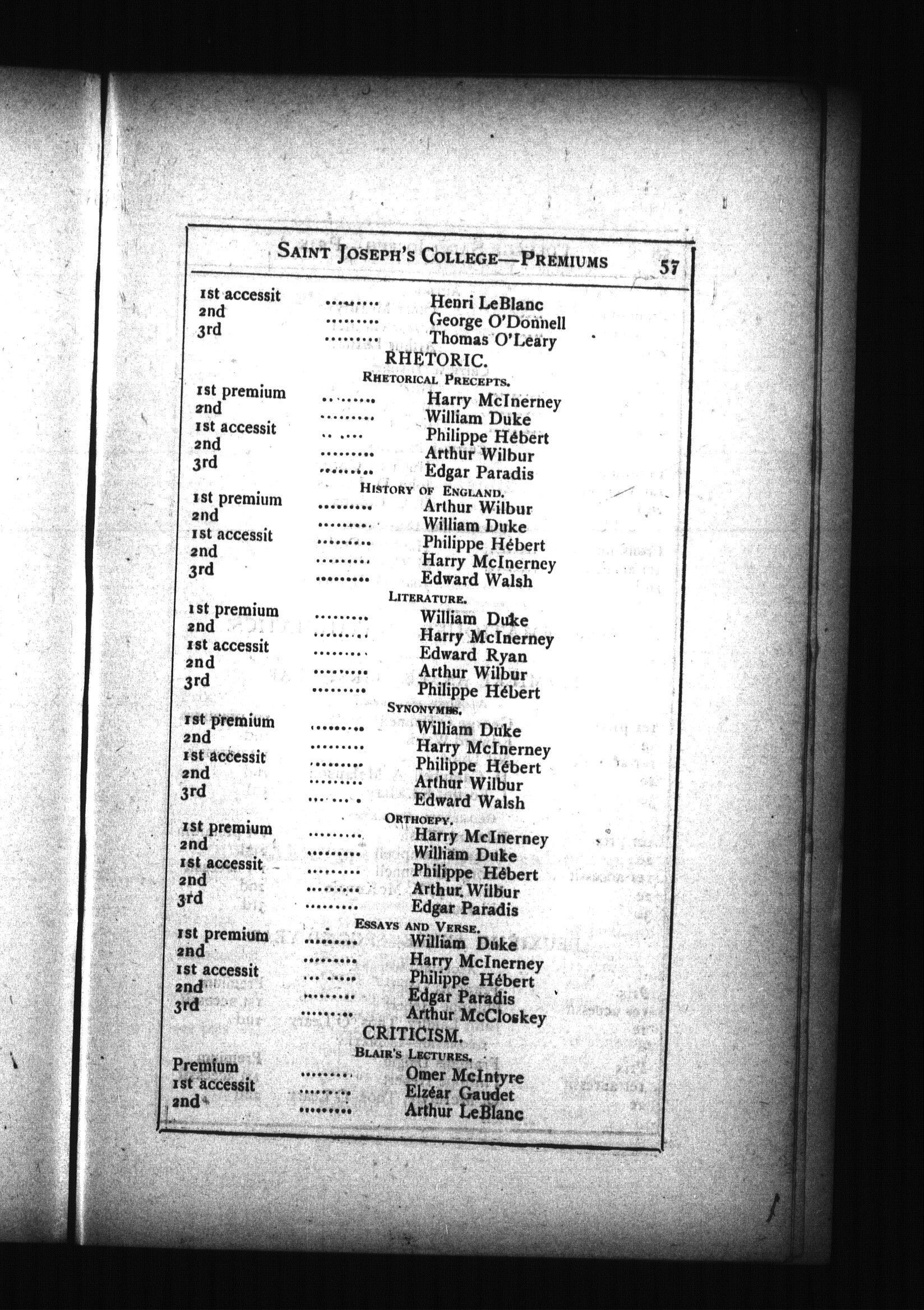 SAINT JOSEPH'S COLLEGE—PREMIUMS 57

1st accessit ......... Henri LeBlanc
2nd ......... George O'Donnell
3rd ......... Thomas O'Leary

RHETORIC.

RHETORICAL PRECEPTS.

1st premium ......... Harry McInerney
2nd ......... William Duke
1st accessit ......... Philippe Hébert
2nd ......... Arthur Wilbur
3rd ......... Edgar Paradis

HISTORY OF ENGLAND.

1st premium ......... Arthur Wilbur
2nd ......... William Duke
1st accessit ......... Philippe Hébert
2nd ......... Harry McInerney
3rd ......... Edward Walsh

LITERATURE.

1st premium ......... William Duke
2nd ......... Harry McInerney
1st accessit ......... Edward Ryan
2nd ......... Arthur Wilbur
3rd ......... Philippe Hébert

SYNONYMES.

1st premium ......... William Duke
2nd ......... Harry McInerney
1st accessit ......... Philippe Hébert
2nd ......... Arthur Wilbur
3rd ......... Edward Walsh

ORTHOEPY.

1st premium ......... Harry McInerney
2nd ......... William Duke
1st accessit ......... Philippe Hébert
2nd ......... Arthur Wilbur
3rd ......... Edgar Paradis

ESSAYS AND VERSE.

1st premium ......... William Duke
2nd ......... Harry McInerney
1st accessit ......... Philippe Hébert
2nd ......... Edgar Paradis
3rd ......... Arthur McCloskey

CRITICISM.

BLAIR'S LECTURES.

Premium ......... Omer McIntyre
1st accessit ......... Elzéar Gaudet
2nd ......... Arthur LeBlanc